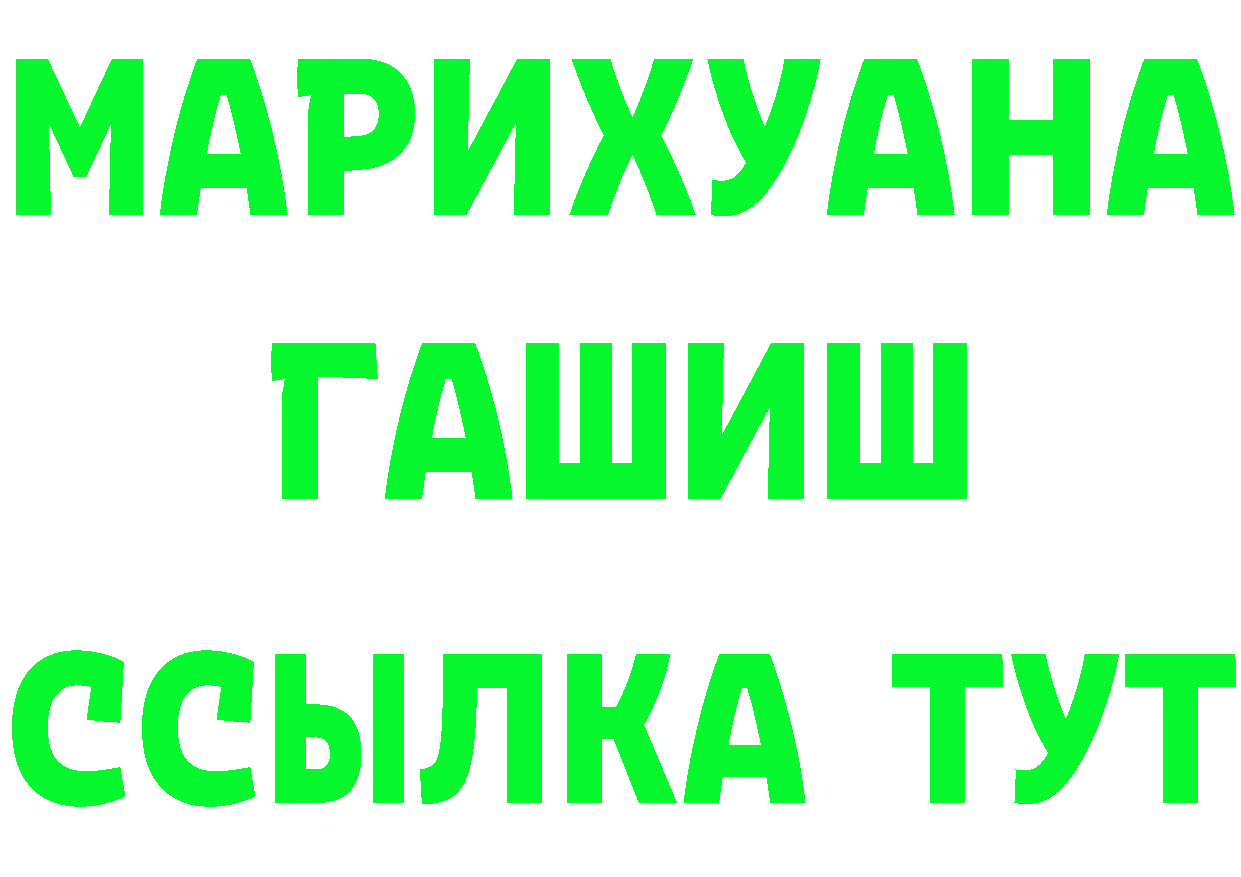 МАРИХУАНА
ГАШИШ
ССЫЛКА ТУТ